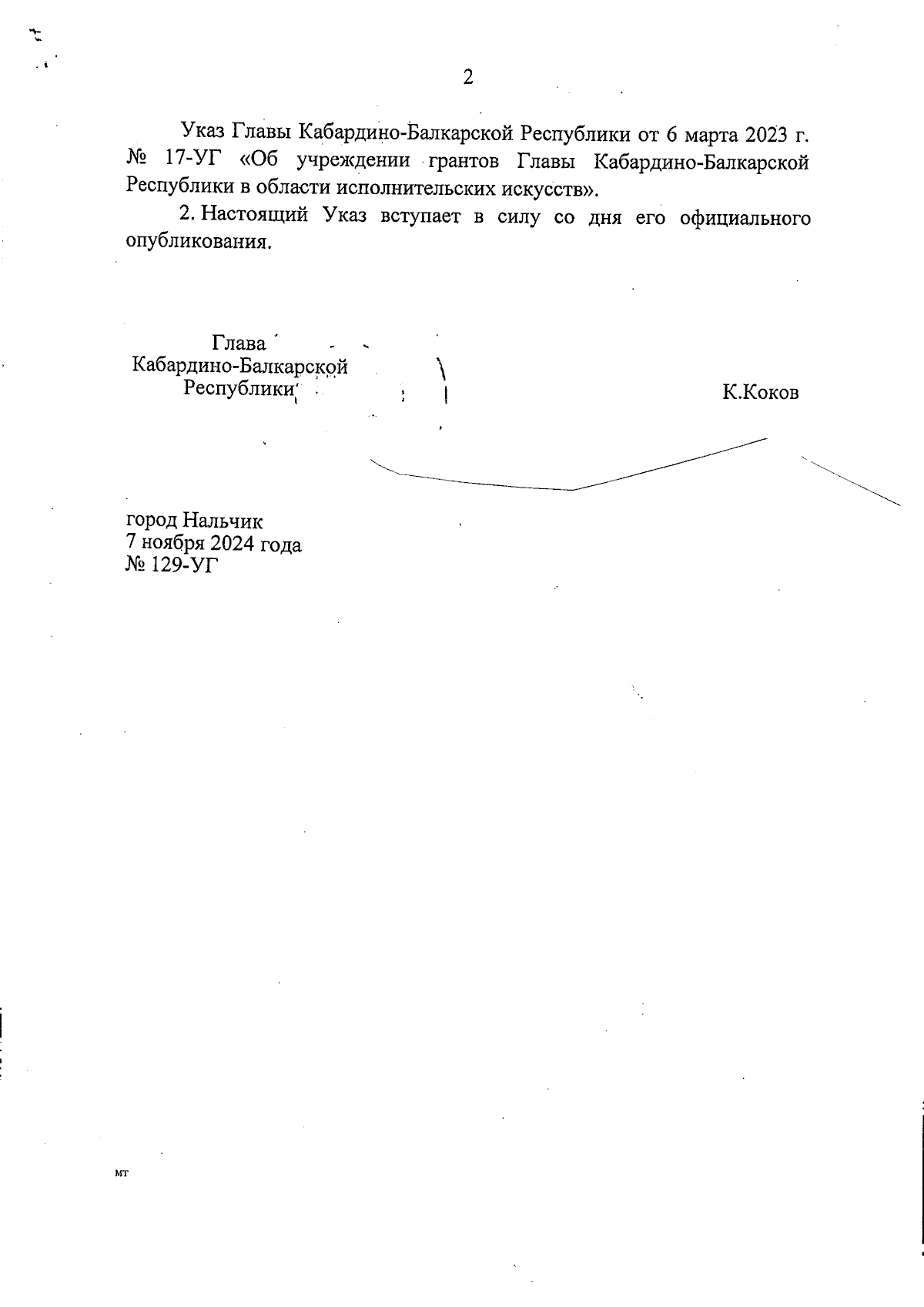 2

Указ Главы Кабардино-Балкарской Республики от 6 марта 2023 г. № 17-УГ «Об учреждении грантов Главы Кабардино-Балкарской Республики в области исполнительских искусств».

2. Настоящий Указ вступает в силу со дня его официального опубликования.

Глава
Кабардино-Балкарской
Республики

К.Коков

город Нальчик
7 ноября 2024 года
№ 129-УГ

мт